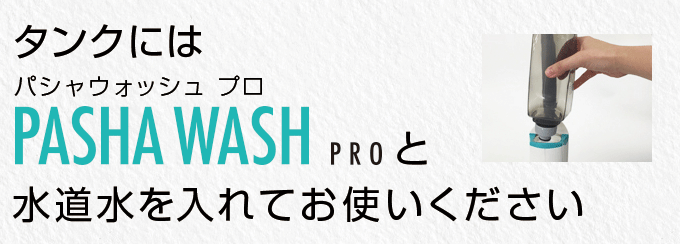 タンクには
パシャウォッシュ プロ
PASHA WASH PRO と
水道水を入れてお使いください